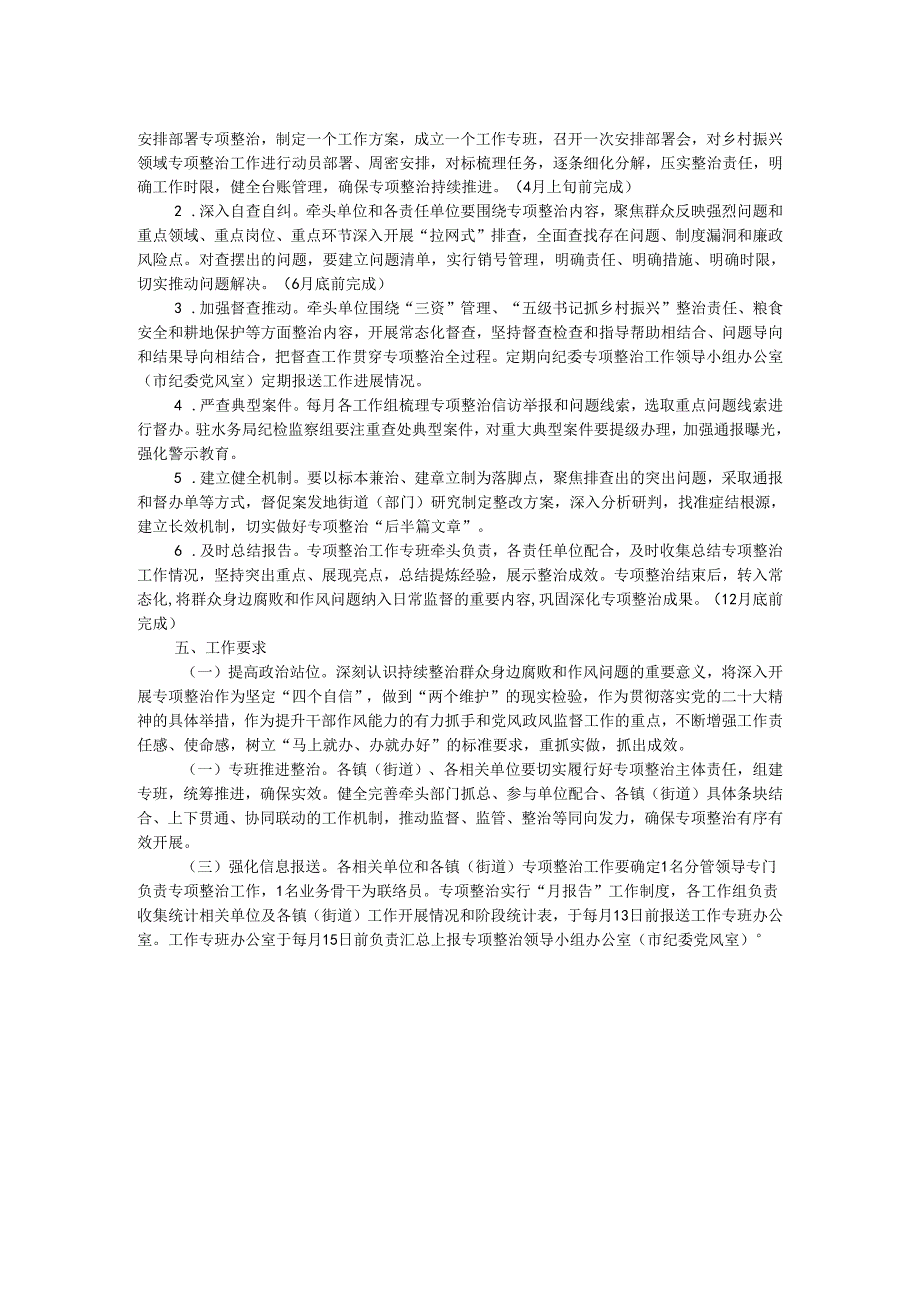 安排部署专项整治，制定一个工作方案，成立一个工作专班，召开一次安排部署会，对乡村振兴领域专项整治工作进行动员部署、周密安排，对标梳理任务，逐条细化分解，压实整治责任，明确工作时限，健全台账管理，确保专项整治持续推进。（4月上旬前完成）

2．深入自查自纠。牵头单位和各责任单位要围绕专项整治内容，聚焦群众反映强烈问题和重点领域、重点岗位、重点环节深入开展“拉网式”排查，全面查找存在问题、制度漏洞和廉政风险点。对查摆出的问题，要建立问题清单，实行销号管理，明确责任、明确措施、明确时限，切实推动问题解决。（6月底前完成）

3．加强督查推动。牵头单位围绕“三资”管理、“五级书记抓乡村振兴”整治责任、粮食安全和耕地保护等方面整治内容，开展常态化督查，坚持督查检查和指导帮助相结合、问题导向和结果导向相结合，把督查工作贯穿专项整治全过程。定期向纪委专项整治工作领导小组办公室（市纪委党风室）定期报送工作进展情况。

4．严查典型案件。每月各工作组梳理专项整治信访举报和问题线索，选取重点问题线索进行督办。驻水务局纪检监察组要注重查处典型案件，对重大典型案件要提级办理，加强通报曝光，强化警示教育。

5．建立健全机制。要以标本兼治、建章立制为落脚点，聚焦排查出的突出问题，采取通报和督办单等方式，督促案发地街道（部门）研究制定整改方案，深入分析研判，找准症结根源，建立长效机制，切实做好专项整治“后半篇文章”。

6．及时总结报告。专项整治工作专班牵头负责，各责任单位配合，及时收集总结专项整治工作情况，坚持突出重点、展现亮点，总结提炼经验，展示整治成效。专项整治结束后，转入常态化，将群众身边腐败和作风问题纳入日常监督的重要内容，巩固深化专项整治成果。（12月底前完成）

五、工作要求

（一）提高政治站位。深刻认识持续整治群众身边腐败和作风问题的重要意义，将深入开展专项整治作为坚定“四个自信”，做到“两个维护”的现实检验，作为贯彻落实党的二十大精神的具体举措，作为提升干部作风能力的有力抓手和党风政风监督工作的重点，不断增强工作责任感、使命感，树立“马上就办、办就办好”的标准要求，重抓实做，抓出成效。

（一）专班推进整治。各镇（街道）、各相关单位要切实履行好专项整治主体责任，组建专班，统筹推进，确保实效。健全完善牵头部门抓总、参与单位配合、各镇（街道）具体条块结合、上下贯通、协同联动的工作机制，推动监督、监管、整治等同向发力，确保专项整治有序有效开展。

（三）强化信息报送。各相关单位和各镇（街道）专项整治工作要确定1名分管领导专门负责专项整治工作，1名业务骨干为联络员。专项整治实行“月报告”工作制度，各工作组负责收集统计相关单位及各镇（街道）工作开展情况和阶段统计表，于每月13日前报送工作专班办公室。工作专班办公室于每月15日前负责汇总上报专项整治领导小组办公室（市纪委党风室）°